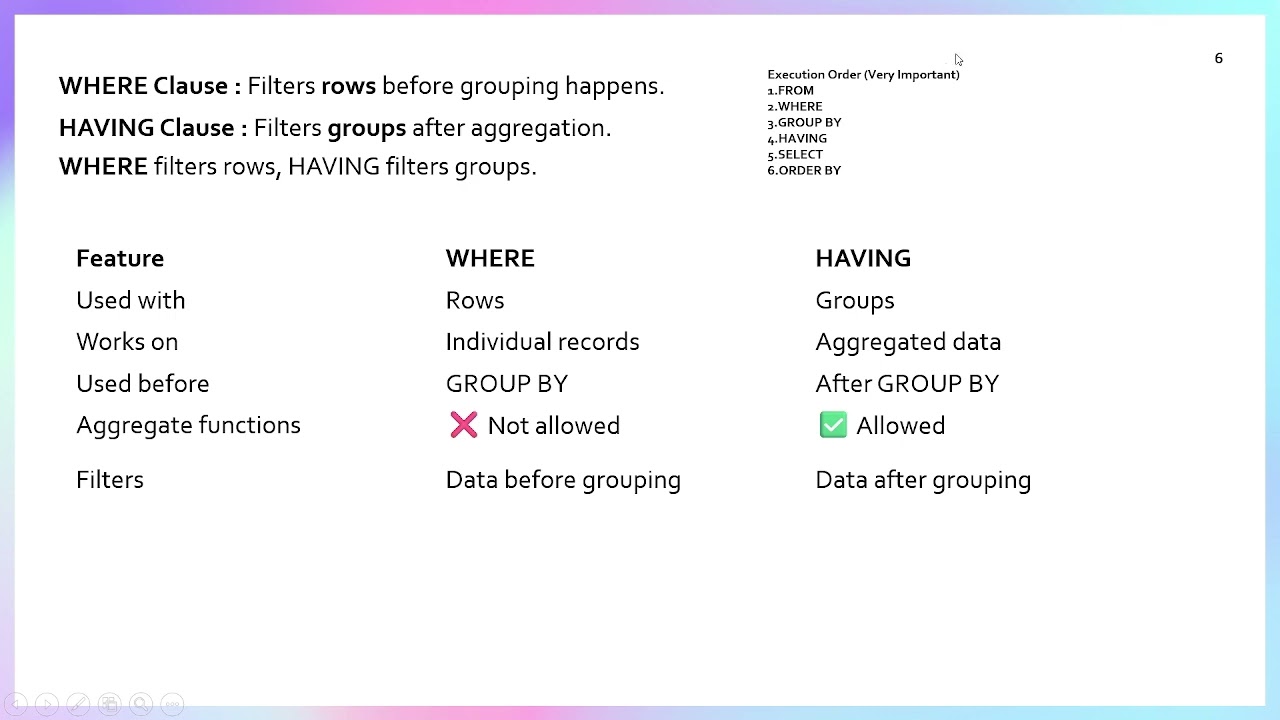 6

WHERE Clause : Filters rows before grouping happens.

HAVING Clause : Filters groups after aggregation.

WHERE filters rows, HAVING filters groups.

Execution Order (Very Important)
1.FROM
2.WHERE
3.GROUP BY
4.HAVING
5.SELECT
6.ORDER BY

| Feature | WHERE | HAVING |
|---|---|---|
| Used with | Rows | Groups |
| Works on | Individual records | Aggregated data |
| Used before | GROUP BY | After GROUP BY |
| Aggregate functions | ❌ Not allowed | ✅ Allowed |
| Filters | Data before grouping | Data after grouping |